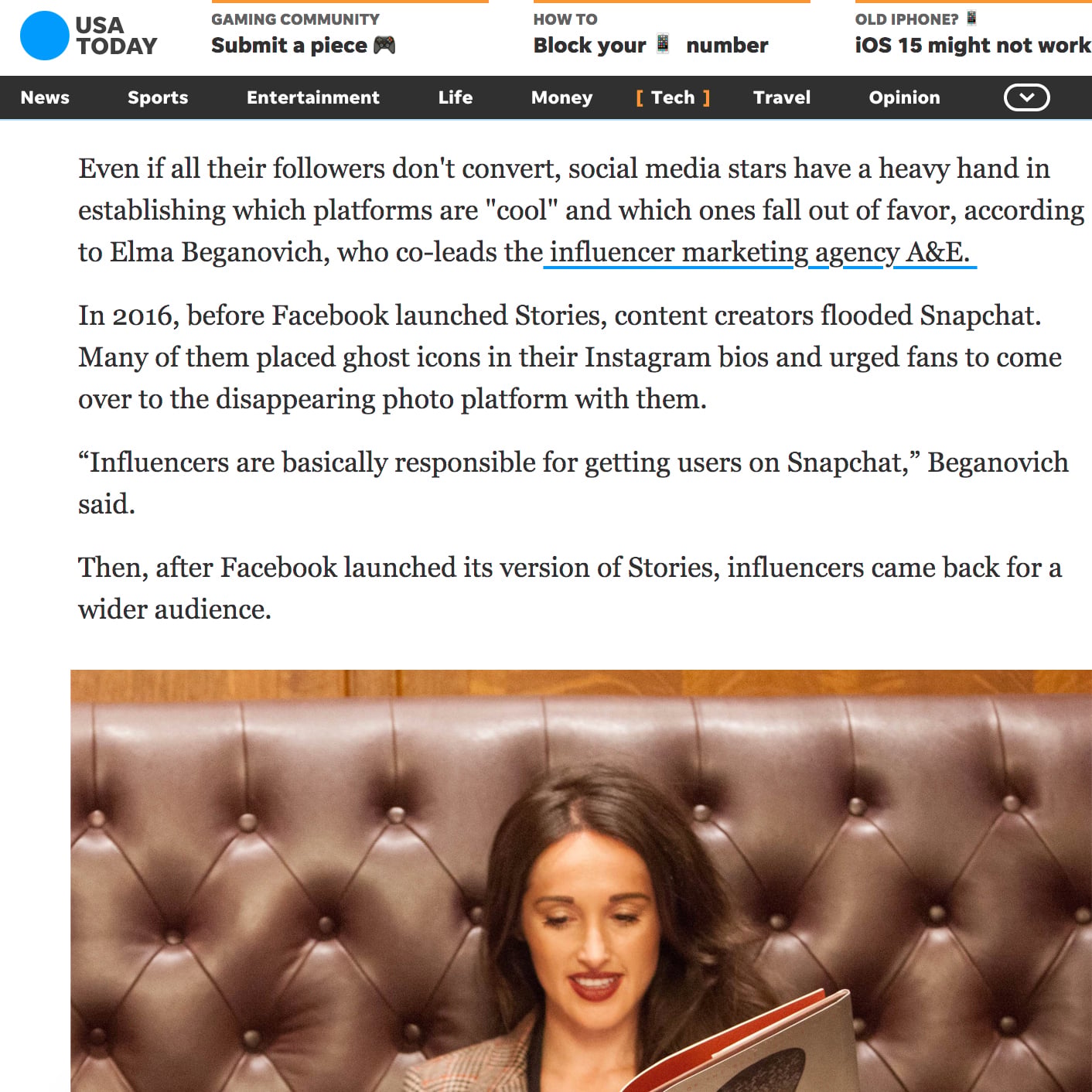 USA TODAY

GAMING COMMUNITY
Submit a piece 🎮

HOW TO
Block your 📱 number

OLD IPHONE? 📱
iOS 15 might not work

News Sports Entertainment Life Money [ Tech ] Travel Opinion

Even if all their followers don't convert, social media stars have a heavy hand in establishing which platforms are "cool" and which ones fall out of favor, according to Elma Beganovich, who co-leads the influencer marketing agency A&E.

In 2016, before Facebook launched Stories, content creators flooded Snapchat. Many of them placed ghost icons in their Instagram bios and urged fans to come over to the disappearing photo platform with them.

“Influencers are basically responsible for getting users on Snapchat,” Beganovich said.

Then, after Facebook launched its version of Stories, influencers came back for a wider audience.